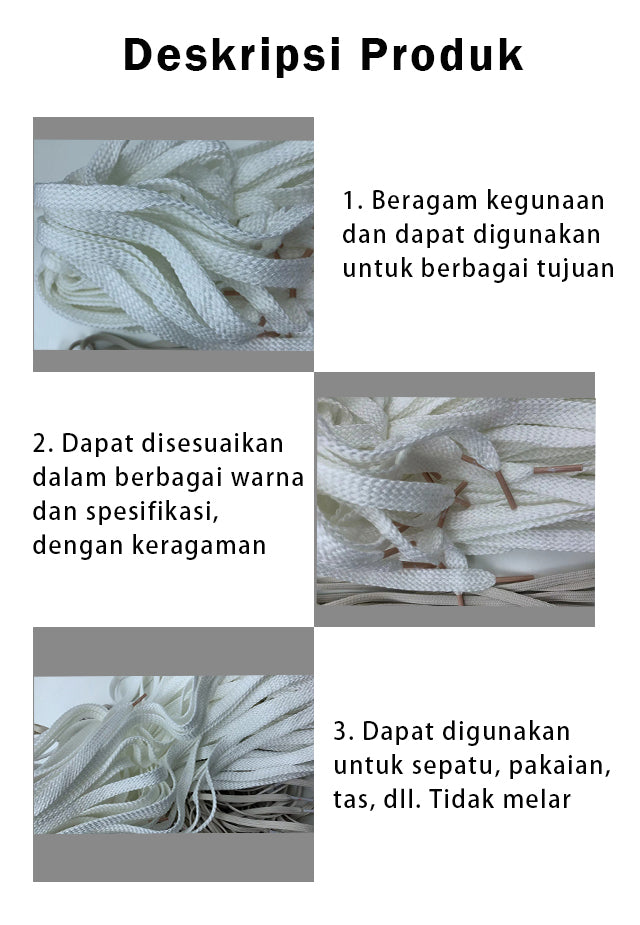 Deskripsi Produk

1. Beragam kegunaan dan dapat digunakan untuk berbagai tujuan

2. Dapat disesuaikan dalam berbagai warna dan spesifikasi, dengan keragaman

3. Dapat digunakan untuk sepatu, pakaian, tas, dll. Tidak melar